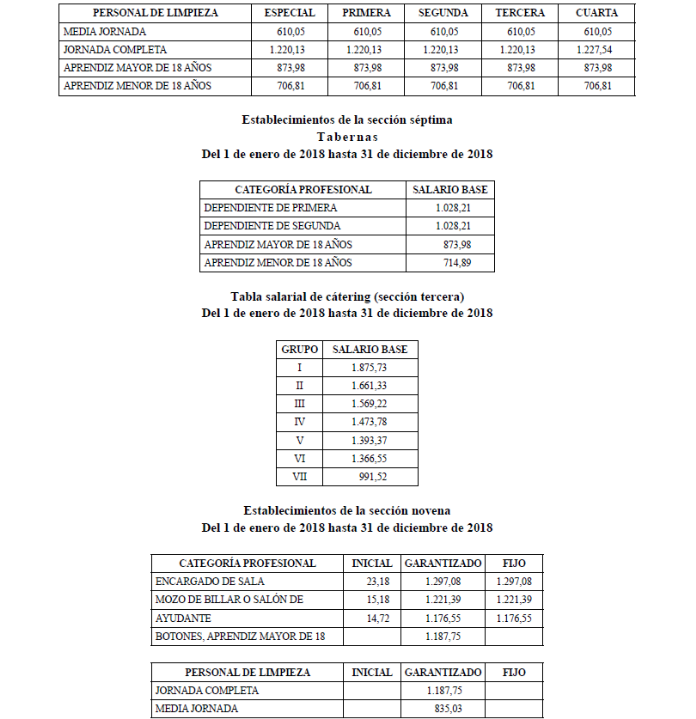 | PERSONAL DE LIMPIEZA | ESPECIAL | PRIMERA | SEGUNDA | TERCERA | CUARTA |
|---|---|---|---|---|---|
| MEDIA JORNADA | 610,05 | 610,05 | 610,05 | 610,05 | 610,05 |
| JORNADA COMPLETA | 1.220,13 | 1.220,13 | 1.220,13 | 1.220,13 | 1.227,54 |
| APRENDIZ MAYOR DE 18 AÑOS | 873,98 | 873,98 | 873,98 | 873,98 | 873,98 |
| APRENDIZ MENOR DE 18 AÑOS | 706,81 | 706,81 | 706,81 | 706,81 | 706,81 |

Establecimientos de la sección séptima
Tabernas
Del 1 de enero de 2018 hasta 31 de diciembre de 2018

| CATEGORÍA PROFESIONAL | SALARIO BASE |
|---|---|
| DEPENDIENTE DE PRIMERA | 1.028,21 |
| DEPENDIENTE DE SEGUNDA | 1.028,21 |
| APRENDIZ MAYOR DE 18 AÑOS | 873,98 |
| APRENDIZ MENOR DE 18 AÑOS | 714,89 |

Tabla salarial de cátering (sección tercera)
Del 1 de enero de 2018 hasta 31 de diciembre de 2018

| GRUPO | SALARIO BASE |
|---|---|
| I | 1.875,73 |
| II | 1.661,33 |
| III | 1.569,22 |
| IV | 1.473,78 |
| V | 1.393,37 |
| VI | 1.366,55 |
| VII | 991,52 |

Establecimientos de la sección novena
Del 1 de enero de 2018 hasta 31 de diciembre de 2018

| CATEGORÍA PROFESIONAL | INICIAL | GARANTIZADO | FIJO |
|---|---|---|---|
| ENCARGADO DE SALA | 23,18 | 1.297,08 | 1.297,08 |
| MOZO DE BILLAR O SALÓN DE | 15,18 | 1.221,39 | 1.221,39 |
| AYUDANTE | 14,72 | 1.176,55 | 1.176,55 |
| BOTONES, APRENDIZ MAYOR DE 18 | | 1.187,75 | |

| PERSONAL DE LIMPIEZA | INICIAL | GARANTIZADO | FIJO |
|---|---|---|---|
| JORNADA COMPLETA | | 1.187,75 | |
| MEDIA JORNADA | | 835,03 | |